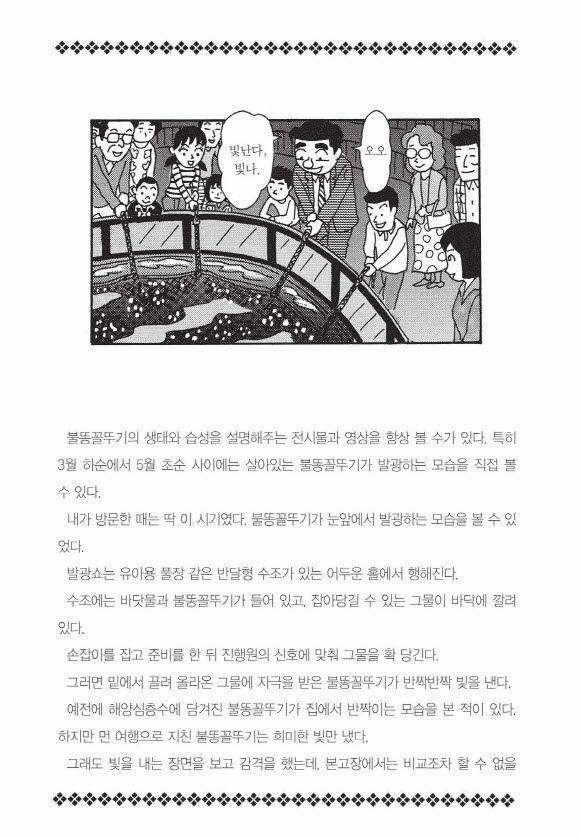 빛난다, 빛나.

오오

불똥꼴뚜기의 생태와 습성을 설명해주는 전시물과 영상을 항상 볼 수가 있다. 특히 3월 하순에서 5월 초순 사이에는 살아있는 불똥꼴뚜기가 발광하는 모습을 직접 볼 수 있다.

내가 방문한 때는 딱 이 시기였다. 불똥꼴뚜기가 눈앞에서 발광하는 모습을 볼 수 있었다.

발광쇼는 유아용 풀장 같은 반달형 수조가 있는 어두운 홀에서 행해진다.

수조에는 바닷물과 불똥꼴뚜기가 들어 있고, 잡아당길 수 있는 그물이 바닥에 깔려 있다.

손잡이를 잡고 준비를 한 뒤 진행원의 신호에 맞춰 그물을 확 당긴다.

그러면 밑에서 끌려 올라온 그물에 자극을 받은 불똥꼴뚜기가 반짝반짝 빛을 낸다.

예전에 해양심층수에 담겨진 불똥꼴뚜기가 집에서 반짝이는 모습을 본 적이 있다. 하지만 먼 여행으로 지친 불똥꼴뚜기는 희미한 빛만 냈다.

그래도 빛을 내는 장면을 보고 감격을 했는데, 본고장에서는 비교조차 할 수 없을